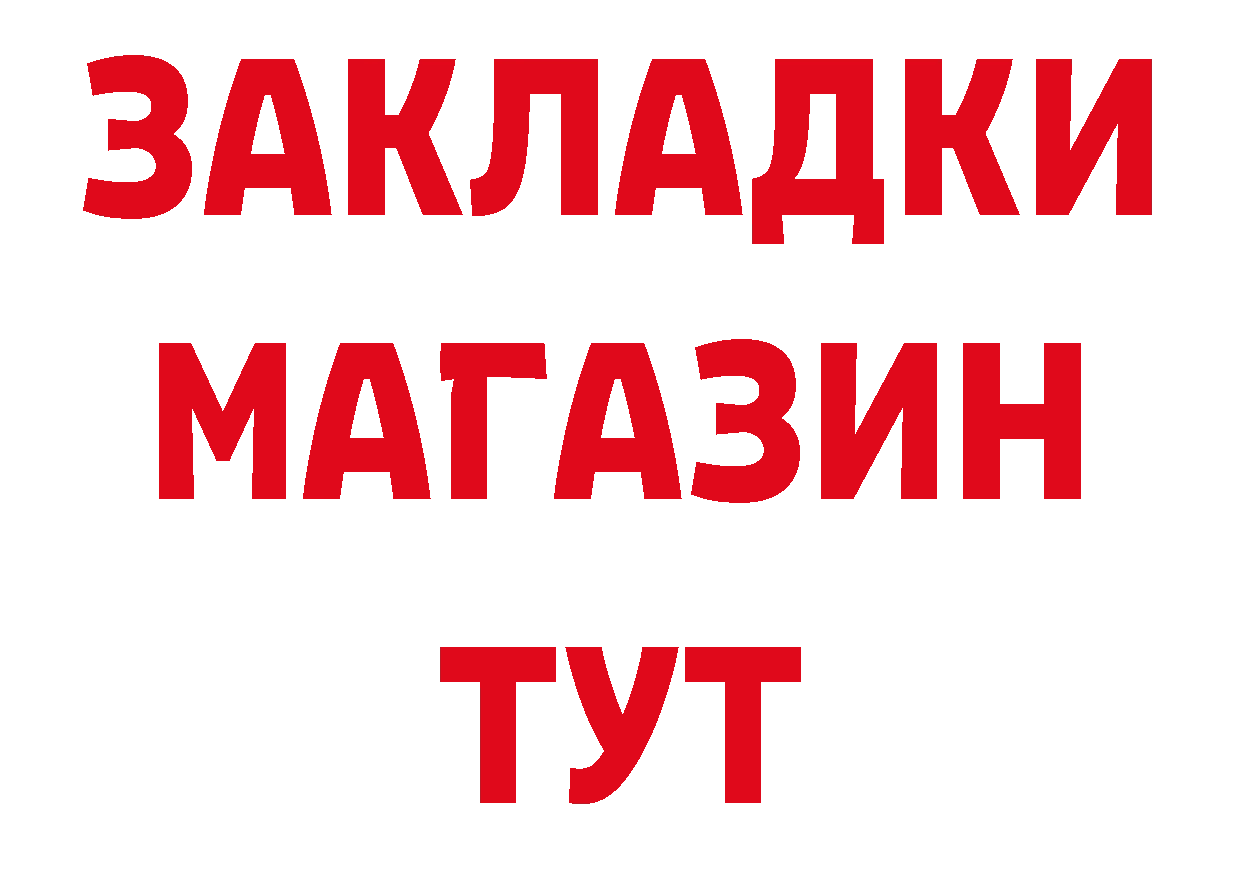 ЗАКЛАДКИ
МАГАЗИН
ТУТ